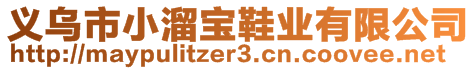 义乌市小溜宝鞋业有限公司
http://maypulitzer3.cn.coovee.net